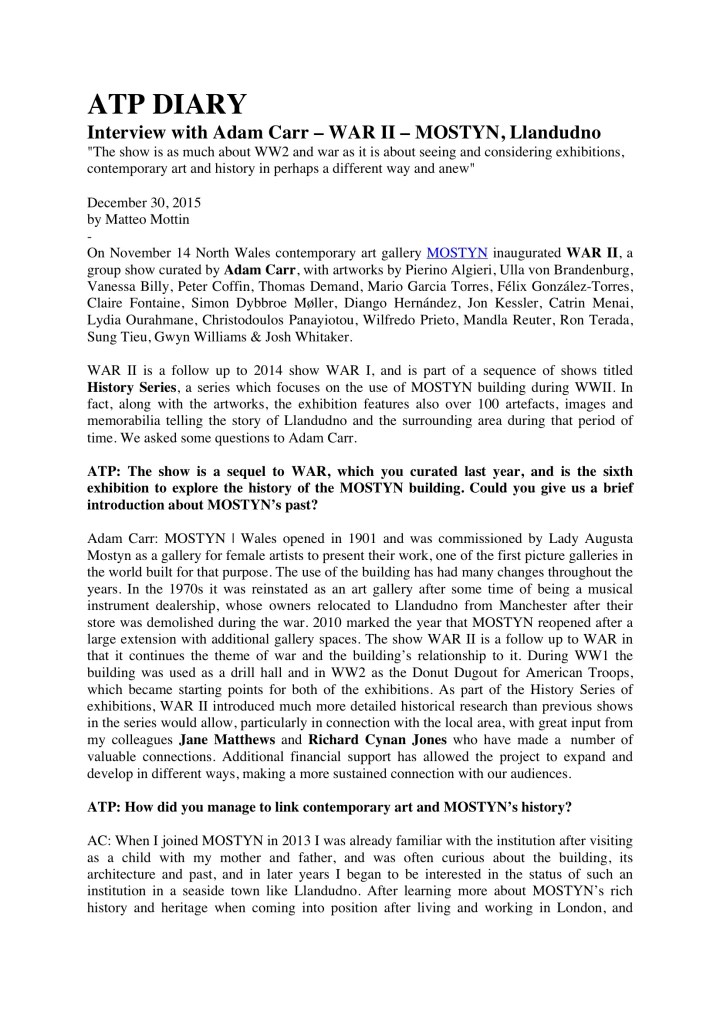 ATP DIARY

Interview with Adam Carr – WAR II – MOSTYN, Llandudno

"The show is as much about WW2 and war as it is about seeing and considering exhibitions, contemporary art and history in perhaps a different way and anew"

December 30, 2015
by Matteo Mottin
-

On November 14 North Wales contemporary art gallery MOSTYN inaugurated WAR II, a group show curated by Adam Carr, with artworks by Pierino Algieri, Ulla von Brandenburg, Vanessa Billy, Peter Coffin, Thomas Demand, Mario Garcia Torres, Félix González-Torres, Claire Fontaine, Simon Dybbroe Møller, Diango Hernández, Jon Kessler, Catrin Menai, Lydia Ourahmane, Christodoulos Panayiotou, Wilfredo Prieto, Mandla Reuter, Ron Terada, Sung Tieu, Gwyn Williams & Josh Whitaker.

WAR II is a follow up to 2014 show WAR I, and is part of a sequence of shows titled History Series, a series which focuses on the use of MOSTYN building during WWII. In fact, along with the artworks, the exhibition features also over 100 artefacts, images and memorabilia telling the story of Llandudno and the surrounding area during that period of time. We asked some questions to Adam Carr.

ATP: The show is a sequel to WAR, which you curated last year, and is the sixth exhibition to explore the history of the MOSTYN building. Could you give us a brief introduction about MOSTYN's past?

Adam Carr: MOSTYN | Wales opened in 1901 and was commissioned by Lady Augusta Mostyn as a gallery for female artists to present their work, one of the first picture galleries in the world built for that purpose. The use of the building has had many changes throughout the years. In the 1970s it was reinstated as an art gallery after some time of being a musical instrument dealership, whose owners relocated to Llandudno from Manchester after their store was demolished during the war. 2010 marked the year that MOSTYN reopened after a large extension with additional gallery spaces. The show WAR II is a follow up to WAR in that it continues the theme of war and the building's relationship to it. During WW1 the building was used as a drill hall and in WW2 as the Donut Dugout for American Troops, which became starting points for both of the exhibitions. As part of the History Series of exhibitions, WAR II introduced much more detailed historical research than previous shows in the series would allow, particularly in connection with the local area, with great input from my colleagues Jane Matthews and Richard Cynan Jones who have made a number of valuable connections. Additional financial support has allowed the project to expand and develop in different ways, making a more sustained connection with our audiences.

ATP: How did you manage to link contemporary art and MOSTYN's history?

AC: When I joined MOSTYN in 2013 I was already familiar with the institution after visiting as a child with my mother and father, and was often curious about the building, its architecture and past, and in later years I began to be interested in the status of such an institution in a seaside town like Llandudno. After learning more about MOSTYN's rich history and heritage when coming into position after living and working in London, and